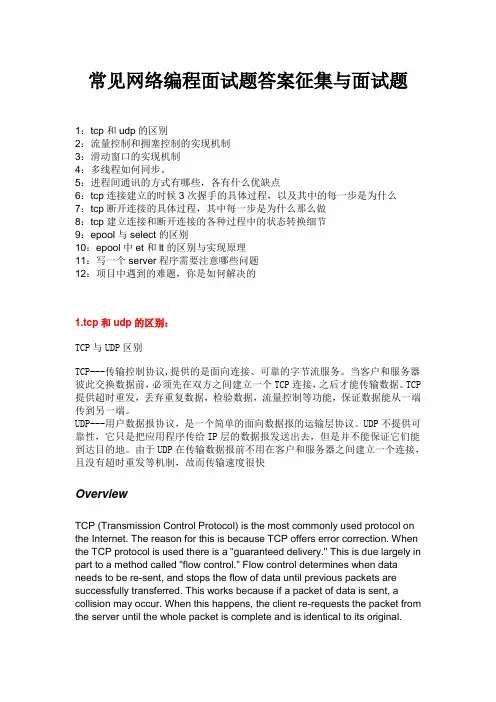 常见网络编程面试题答案征集与面试题

1：tcp 和 udp 的区别
2：流量控制和拥塞控制的实现机制
3：滑动窗口的实现机制
4：多线程如何同步。
5：进程间通讯的方式有哪些，各有什么优缺点
6：tcp 连接建立的时候 3 次握手的具体过程，以及其中的每一步是为什么
7：tcp 断开连接的具体过程，其中每一步是为什么那么做
8：tcp 建立连接和断开连接的各种过程中的状态转换细节
9：epool 与 select 的区别
10：epool 中 et 和 lt 的区别与实现原理
11：写一个 server 程序需要注意哪些问题
12：项目中遇到的难题，你是如何解决的

1.tcp 和 udp 的区别：

TCP 与 UDP 区别

TCP---传输控制协议,提供的是面向连接、可靠的字节流服务。当客户和服务器彼此交换数据前，必须先在双方之间建立一个 TCP 连接，之后才能传输数据。TCP 提供超时重发，丢弃重复数据，检验数据，流量控制等功能，保证数据能从一端传到另一端。
UDP---用户数据报协议，是一个简单的面向数据报的运输层协议。UDP 不提供可靠性，它只是把应用程序传给 IP 层的数据报发送出去，但是并不能保证它们能到达目的地。由于 UDP 在传输数据报前不用在客户和服务器之间建立一个连接，且没有超时重发等机制，故而传输速度很快

Overview

TCP (Transmission Control Protocol) is the most commonly used protocol on the Internet. The reason for this is because TCP offers error correction. When the TCP protocol is used there is a "guaranteed delivery." This is due largely in part to a method called "flow control." Flow control determines when data needs to be re-sent, and stops the flow of data until previous packets are successfully transferred. This works because if a packet of data is sent, a collision may occur. When this happens, the client re-requests the packet from the server until the whole packet is complete and is identical to its original.